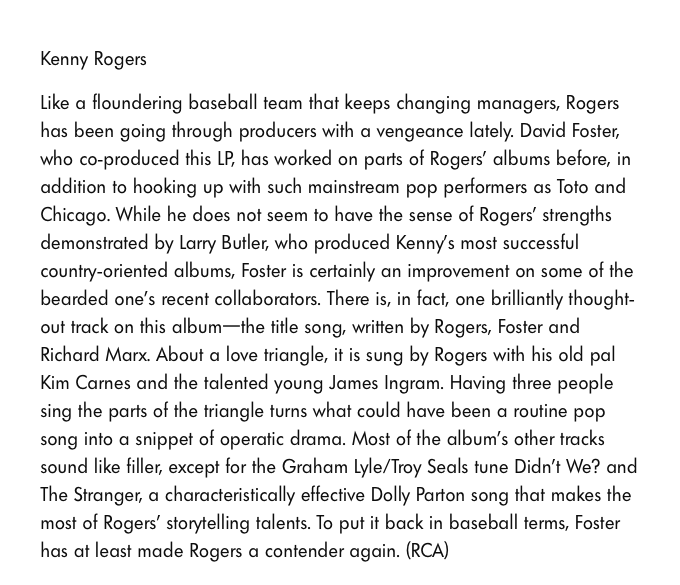 Kenny Rogers

Like a floundering baseball team that keeps changing managers, Rogers has been going through producers with a vengeance lately. David Foster, who co-produced this LP, has worked on parts of Rogers' albums before, in addition to hooking up with such mainstream pop performers as Toto and Chicago. While he does not seem to have the sense of Rogers' strengths demonstrated by Larry Butler, who produced Kenny's most successful country-oriented albums, Foster is certainly an improvement on some of the bearded one's recent collaborators. There is, in fact, one brilliantly thought-out track on this album—the title song, written by Rogers, Foster and Richard Marx. About a love triangle, it is sung by Rogers with his old pal Kim Carnes and the talented young James Ingram. Having three people sing the parts of the triangle turns what could have been a routine pop song into a snippet of operatic drama. Most of the album's other tracks sound like filler, except for the Graham Lyle/Troy Seals tune Didn't We? and The Stranger, a characteristically effective Dolly Parton song that makes the most of Rogers' storytelling talents. To put it back in baseball terms, Foster has at least made Rogers a contender again. (RCA)